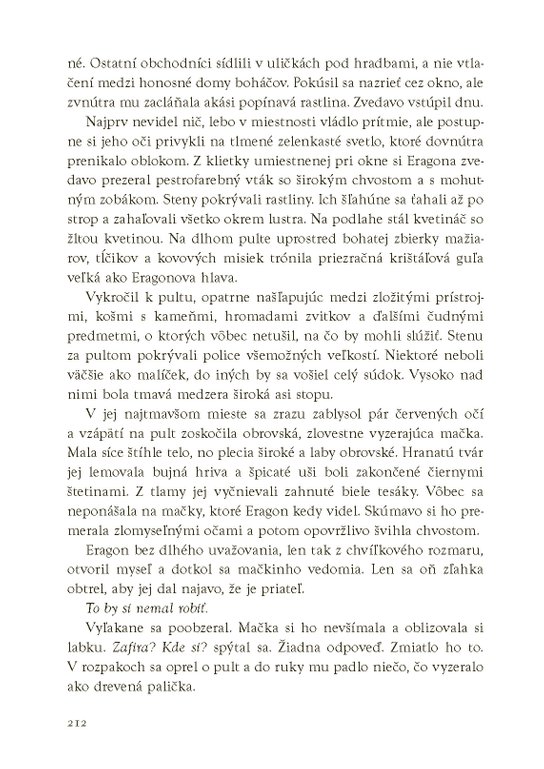 né. Ostatní obchodníci sídlili v uličkách pod hradbami, a nie vtlačení medzi honosné domy boháčov. Pokúsil sa nazrieť cez okno, ale zvnútra mu zacláňala akási popínavá rastlina. Zvedavo vstúpil dnu.

Najprv nevidel nič, lebo v miestnosti vládlo prítmie, ale postupne si jeho oči privykli na tlmené zelenkasté svetlo, ktoré dovnútra prenikalo oblokom. Z klietky umiestnenej pri okne si Eragona zvedavo prezeral pestrofarebný vták so širokým chvostom a s mohutným zobákom. Steny pokrývali rastliny. Ich šľahúne sa ťahali až po strop a zahaľovali všetko okrem lustra. Na podlahe stál kvetináč so žltou kvetinou. Na dlhom pulte uprostred bohatej zbierky mažiarov, tĺčikov a kovových misiek trónila priezračná krištáľová guľa veľká ako Eragonova hlava.

Vykročil k pultu, opatrne našľapujúc medzi zložitými prístrojmi, košmi s kameňmi, hromadami zvitkov a ďalšími čudnými predmetmi, o ktorých vôbec netušil, na čo by mohli slúžiť. Stenu za pultom pokrývali police všemožných veľkostí. Niektoré neboli väčšie ako malíček, do iných by sa vošiel celý súdok. Vysoko nad nimi bola tmavá medzera široká asi stopu.

V jej najtmavšom mieste sa zrazu zablysol pár červených očí a vzápätí na pult zoskočila obrovská, zlovestne vyzerajúca mačka. Mala síce štíhle telo, no plecia široké a laby obrovské. Hranatú tvár jej lemovala bujná hriva a špicaté uši boli zakončené čiernymi štetinami. Z tlamy jej vyčnievali zahnuté biele tesáky. Vôbec sa neponášala na mačky, ktoré Eragon kedy videl. Skúmavo si ho premerala zlomyseľnými očami a potom opovržlivo švihla chvostom.

Eragon bez dlhého uvažovania, len tak z chvíľkového rozmaru, otvoril myseľ a dotkol sa mačkinho vedomia. Len sa oň zľahka obtrel, aby jej dal najavo, že je priateľ.

To by si nemal robiť.

Vyľakane sa poobzeral. Mačka si ho nevšímala a oblizovala si labku. Zafira? Kde si? spýtal sa. Žiadna odpoveď. Zmiatlo ho to. V rozpakoch sa oprel o pult a do ruky mu padlo niečo, čo vyzeralo ako drevená palička.

212